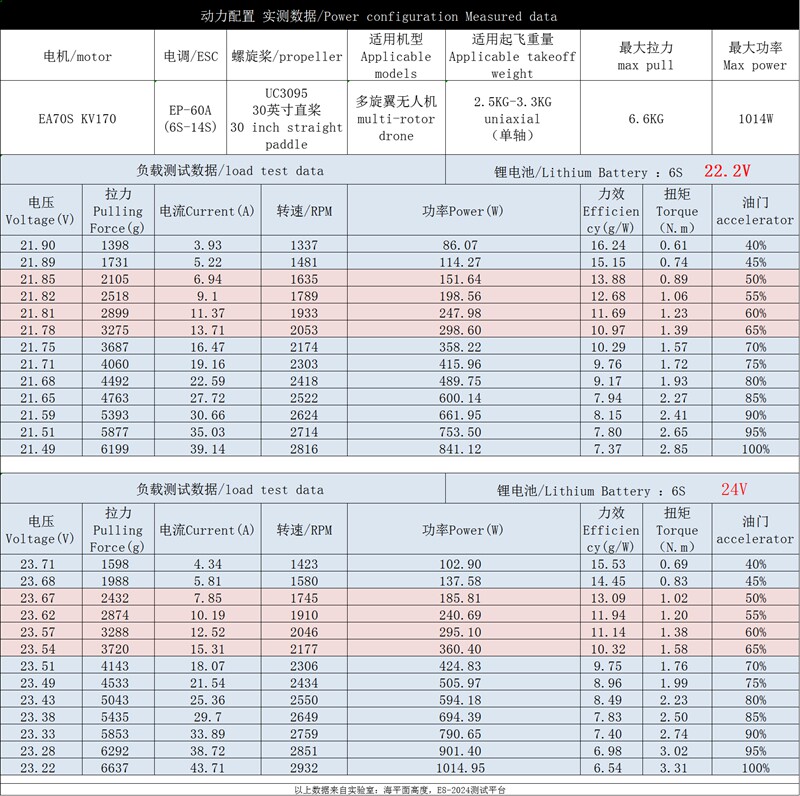 动力配置 实测数据/Power configuration Measured data

| 电机/motor | 电调/ESC | 螺旋桨/propeller | 适用机型 Applicable models | 适用起飞重量 Applicable takeoff weight | 最大拉力 max pull | 最大功率 Max power |
|---|---|---|---|---|---|---|
| EA70S KV170 | EP-60A (6S-14S) | UC3095 30英寸直桨 30 inch straight paddle | 多旋翼无人机 multi-rotor drone | 2.5KG-3.3KG uniaxial (单轴) | 6.6KG | 1014W |

负载测试数据/load test data

锂电池/Lithium Battery : 6S 22.2V

| 电压 Voltage(V) | 拉力 Pulling Force(g) | 电流Current(A) | 转速/RPM | 功率Power(W) | 力效 Efficiency(g/W) | 扭矩 Torque (N.m) | 油门 accelerator |
|---|---|---|---|---|---|---|---|
| 21.90 | 1398 | 3.93 | 1337 | 86.07 | 16.24 | 0.61 | 40% |
| 21.89 | 1731 | 5.22 | 1481 | 114.27 | 15.15 | 0.74 | 45% |
| 21.85 | 2105 | 6.94 | 1635 | 151.64 | 13.88 | 0.89 | 50% |
| 21.82 | 2518 | 9.1 | 1789 | 198.56 | 12.68 | 1.06 | 55% |
| 21.81 | 2899 | 11.37 | 1933 | 247.98 | 11.69 | 1.23 | 60% |
| 21.78 | 3275 | 13.71 | 2053 | 298.60 | 10.97 | 1.39 | 65% |
| 21.75 | 3687 | 16.47 | 2174 | 358.22 | 10.29 | 1.57 | 70% |
| 21.71 | 4060 | 19.16 | 2303 | 415.96 | 9.76 | 1.72 | 75% |
| 21.68 | 4492 | 22.59 | 2418 | 489.75 | 9.17 | 1.93 | 80% |
| 21.65 | 4763 | 27.72 | 2522 | 600.14 | 7.94 | 2.27 | 85% |
| 21.59 | 5393 | 30.66 | 2624 | 661.95 | 8.15 | 2.41 | 90% |
| 21.51 | 5877 | 35.03 | 2714 | 753.50 | 7.80 | 2.65 | 95% |
| 21.49 | 6199 | 39.14 | 2816 | 841.12 | 7.37 | 2.85 | 100% |

负载测试数据/load test data

锂电池/Lithium Battery : 6S 24V

| 电压 Voltage(V) | 拉力 Pulling Force(g) | 电流Current(A) | 转速/RPM | 功率Power(W) | 力效 Efficiency(g/W) | 扭矩 Torque (N.m) | 油门 accelerator |
|---|---|---|---|---|---|---|---|
| 23.71 | 1598 | 4.34 | 1423 | 102.90 | 15.53 | 0.69 | 40% |
| 23.68 | 1988 | 5.81 | 1580 | 137.58 | 14.45 | 0.83 | 45% |
| 23.67 | 2432 | 7.85 | 1745 | 185.81 | 13.09 | 1.02 | 50% |
| 23.62 | 2874 | 10.19 | 1910 | 240.69 | 11.94 | 1.20 | 55% |
| 23.57 | 3288 | 12.52 | 2046 | 295.10 | 11.14 | 1.38 | 60% |
| 23.54 | 3720 | 15.31 | 2177 | 360.40 | 10.32 | 1.58 | 65% |
| 23.51 | 4143 | 18.07 | 2306 | 424.83 | 9.75 | 1.76 | 70% |
| 23.49 | 4533 | 21.54 | 2434 | 505.97 | 8.96 | 1.99 | 75% |
| 23.43 | 5043 | 25.36 | 2550 | 594.18 | 8.49 | 2.23 | 80% |
| 23.38 | 5435 | 29.7 | 2649 | 694.39 | 7.83 | 2.50 | 85% |
| 23.33 | 5853 | 33.89 | 2759 | 790.65 | 7.40 | 2.74 | 90% |
| 23.28 | 6292 | 38.72 | 2851 | 901.40 | 6.98 | 3.02 | 95% |
| 23.22 | 6637 | 43.71 | 2932 | 1014.95 | 6.54 | 3.31 | 100% |

以上数据来自实验室：海平面高度，ES-2024测试平台